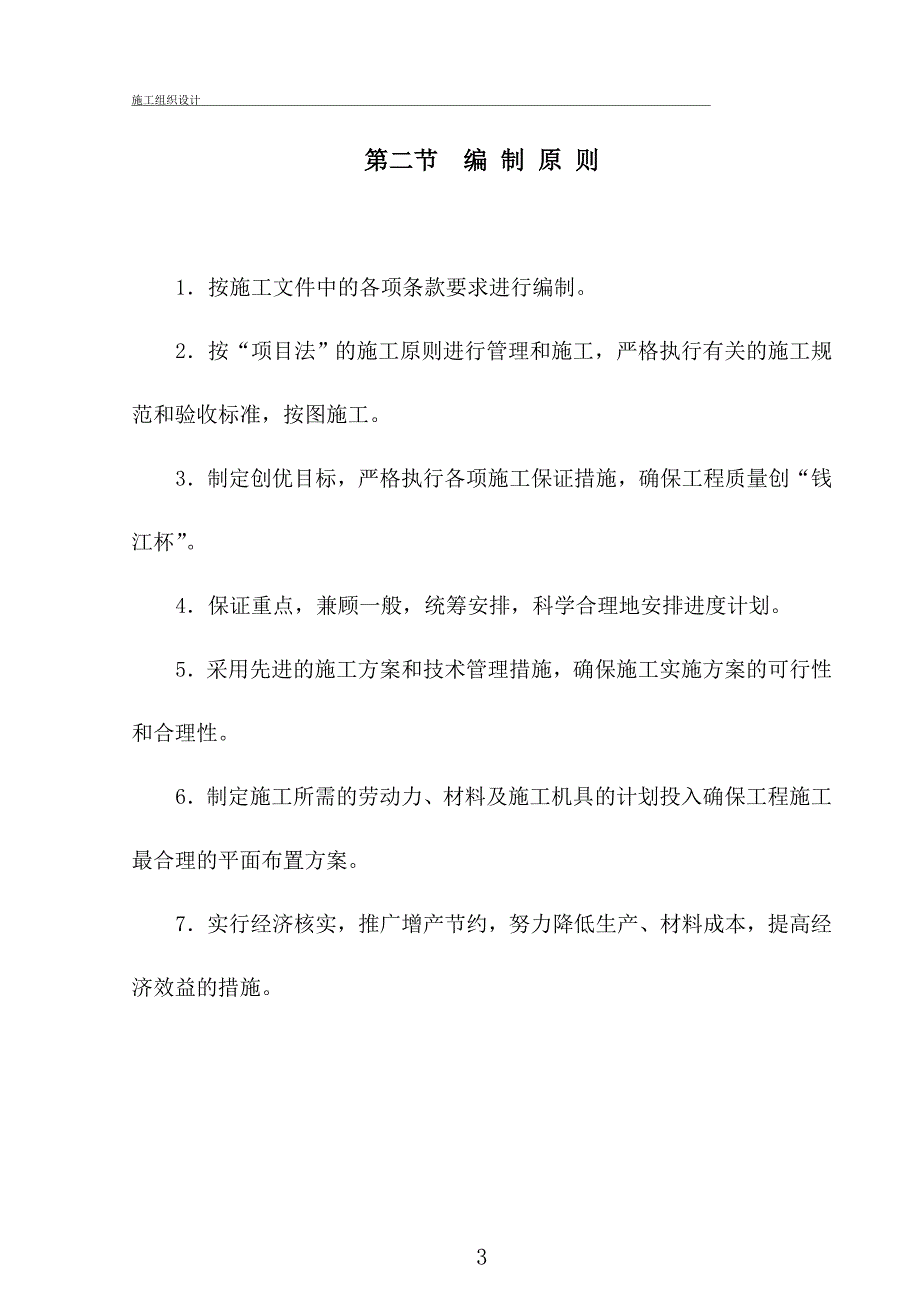 施工组织设计

第二节　编 制 原 则

1．按施工文件中的各项条款要求进行编制。

2．按“项目法”的施工原则进行管理和施工，严格执行有关的施工规范和验收标准，按图施工。

3．制定创优目标，严格执行各项施工保证措施，确保工程质量创“钱江杯”。

4．保证重点，兼顾一般，统筹安排，科学合理地安排进度计划。

5．采用先进的施工方案和技术管理措施，确保施工实施方案的可行性和合理性。

6．制定施工所需的劳动力、材料及施工机具的计划投入确保工程施工最合理的平面布置方案。

7．实行经济核实，推广增产节约，努力降低生产、材料成本，提高经济效益的措施。

3